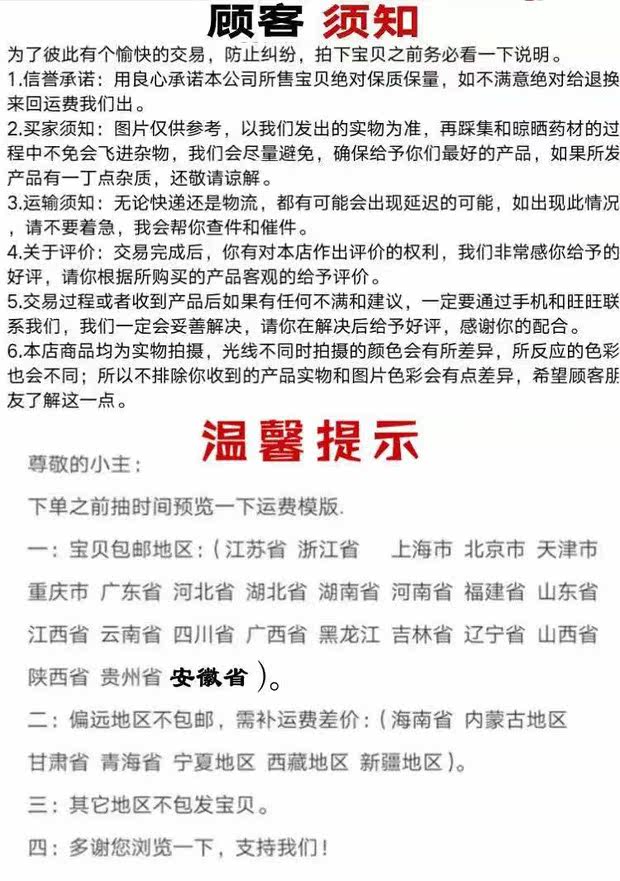 顾客 须知

为了彼此有个愉快的交易，防止纠纷，拍下宝贝之前务必看一下说明。
1.信誉承诺：用良心承诺本公司所售宝贝绝对保质保量，如不满意绝对给退换来回运费我们出。
2.买家须知：图片仅供参考，以我们发出的实物为准，再踩集和晾晒药材的过程中不免会飞进杂物，我们会尽量避免，确保给予你们最好的产品，如果所发产品有一丁点杂质，还敬请谅解。
3.运输须知：无论快递还是物流，都有可能会出现延迟的可能，如出现此情况，请不要着急，我会帮你查件和催件。
4.关于评价：交易完成后，你有对本店作出评价的权利，我们非常感你给予的好评，请你根据所购买的产品客观的给予评价。
5.交易过程或者收到产品后如果有任何不满和建议，一定要通过手机和旺旺联系我们，我们一定会妥善解决，请你在解决后给予好评，感谢你的配合。
6.本店商品均为实物拍摄，光线不同时拍摄的颜色会有所差异，所反应的色彩也会不同；所以不排除你收到的产品实物和图片色彩会有点差异，希望顾客朋友了解这一点。

温馨提示

尊敬的小主：

下单之前抽时间预览一下运费模版.

一：宝贝包邮地区：（江苏省 浙江省 上海市 北京市 天津市 重庆市 广东省 河北省 湖北省 湖南省 河南省 福建省 山东省 江西省 云南省 四川省 广西省 黑龙江 吉林省 辽宁省 山西省 陕西省 贵州省 安徽省）。

二：偏远地区不包邮，需补运费差价：（海南省 内蒙古地区 甘肃省 青海省 宁夏地区 西藏地区 新疆地区）。

三：其它地区不包发宝贝。

四：多谢您浏览一下，支持我们！